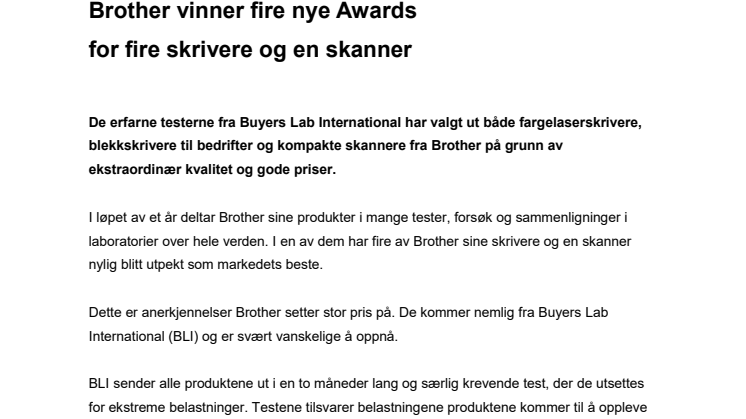 Brother vinner fire nye Awards
for fire skrivere og en skanner

De erfarne testerne fra Buyers Lab International har valgt ut både fargelaserskrivere, blekkskrivere til bedrifter og kompakte skannere fra Brother på grunn av ekstraordinær kvalitet og gode priser.

I løpet av et år deltar Brother sine produkter i mange tester, forsøk og sammenligninger i laboratorier over hele verden. I en av dem har fire av Brother sine skrivere og en skanner nylig blitt utpekt som markedets beste.

Dette er anerkjennelser Brother setter stor pris på. De kommer nemlig fra Buyers Lab International (BLI) og er svært vanskelige å oppnå.

BLI sender alle produktene ut i en to måneder lang og særlig krevende test, der de utsettes for ekstreme belastninger. Testene tilsvarer belastningene produktene kommer til å oppleve